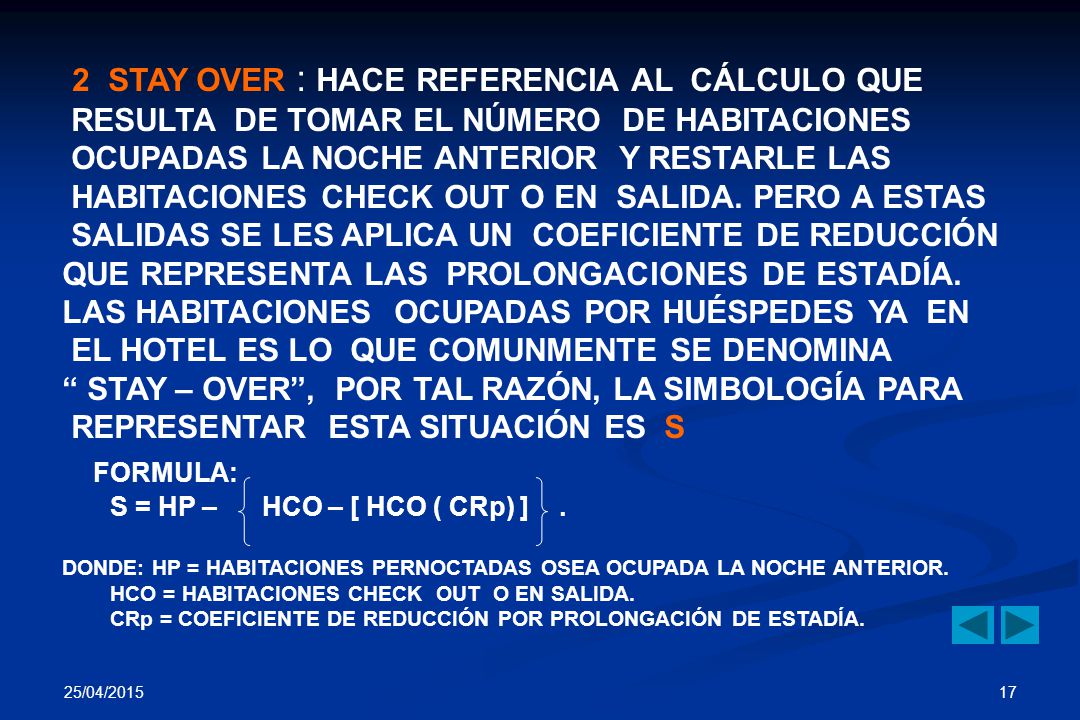 2 STAY OVER : HACE REFERENCIA AL CÁLCULO QUE RESULTA DE TOMAR EL NÚMERO DE HABITACIONES OCUPADAS LA NOCHE ANTERIOR Y RESTARLE LAS HABITACIONES CHECK OUT O EN SALIDA. PERO A ESTAS SALIDAS SE LES APLICA UN COEFICIENTE DE REDUCCIÓN QUE REPRESENTA LAS PROLONGACIONES DE ESTADÍA. LAS HABITACIONES OCUPADAS POR HUÉSPEDES YA EN EL HOTEL ES LO QUE COMUNMENTE SE DENOMINA “ STAY – OVER”, POR TAL RAZÓN, LA SIMBOLOGÍA PARA REPRESENTAR ESTA SITUACIÓN ES S

FORMULA:
$S = HP - \{ HCO - [ HCO ( CRp) ] \}$ .

DONDE: HP = HABITACIONES PERNOCTADAS OSEA OCUPADA LA NOCHE ANTERIOR.
HCO = HABITACIONES CHECK OUT O EN SALIDA.
CRp = COEFICIENTE DE REDUCCIÓN POR PROLONGACIÓN DE ESTADÍA.

25/04/2015

17